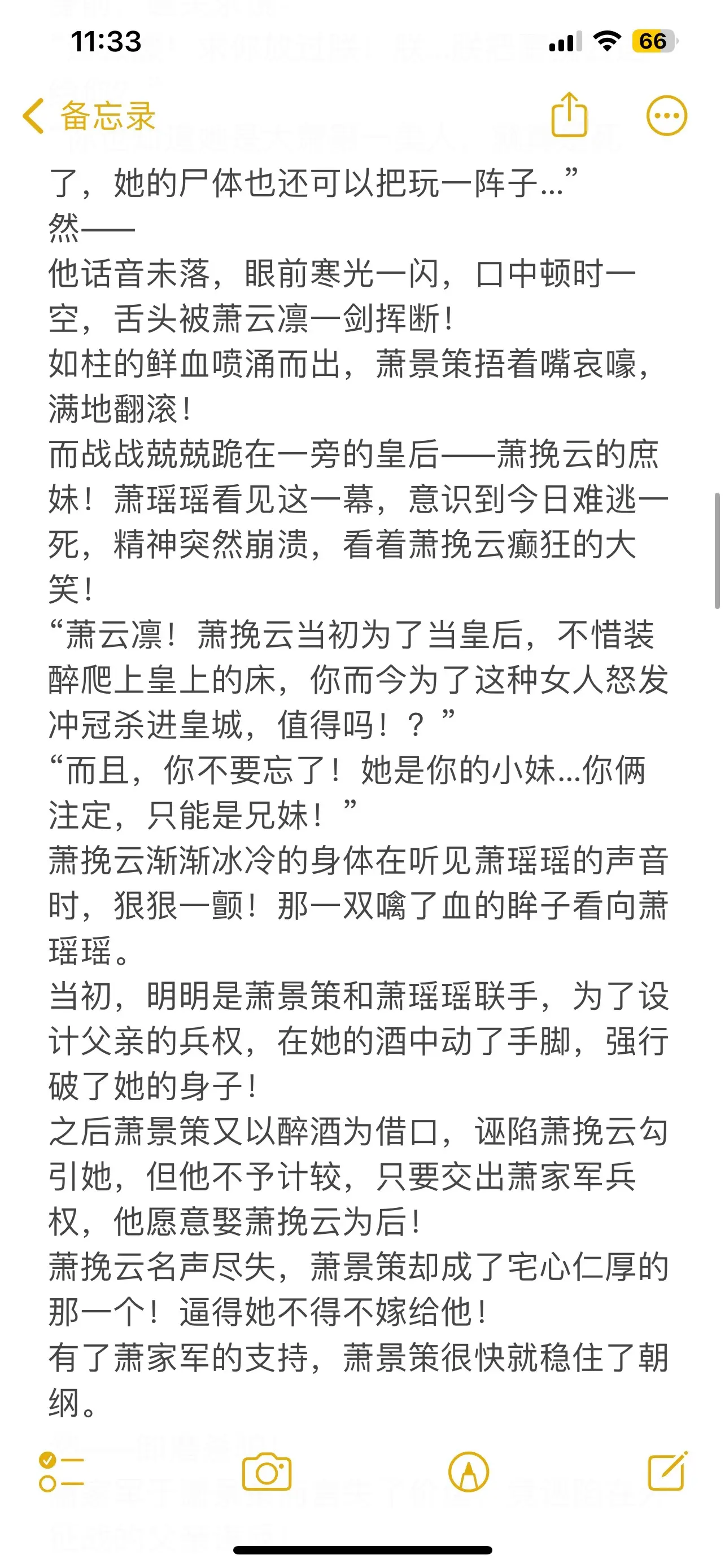 11:33

66

备忘录

了，她的尸体也还可以把玩一阵子…”
然——
他话音未落，眼前寒光一闪，口中顿时一空，舌头被萧云凛一剑挥断！
如柱的鲜血喷涌而出，萧景策捂着嘴哀嚎，满地翻滚！
而战战兢兢跪在一旁的皇后——萧挽云的庶妹！萧瑶瑶看见这一幕，意识到今日难逃一死，精神突然崩溃，看着萧挽云癫狂的大笑！
“萧云凛！萧挽云当初为了当皇后，不惜装醉爬上皇上的床，你而今为了这种女人怒发冲冠杀进皇城，值得吗！？”
“而且，你不要忘了！她是你的小妹…你俩注定，只能是兄妹！”
萧挽云渐渐冰冷的身体在听见萧瑶瑶的声音时，狠狠一颤！那一双噙了血的眸子看向萧瑶瑶。
当初，明明是萧景策和萧瑶瑶联手，为了设计父亲的兵权，在她的酒中动了手脚，强行破了她的身子！
之后萧景策又以醉酒为借口，诬陷萧挽云勾引她，但他不予计较，只要交出萧家军兵权，他愿意娶萧挽云为后！
萧挽云名声尽失，萧景策却成了宅心仁厚的那一个！逼得她不得不嫁给他！
有了萧家军的支持，萧景策很快就稳住了朝纲。